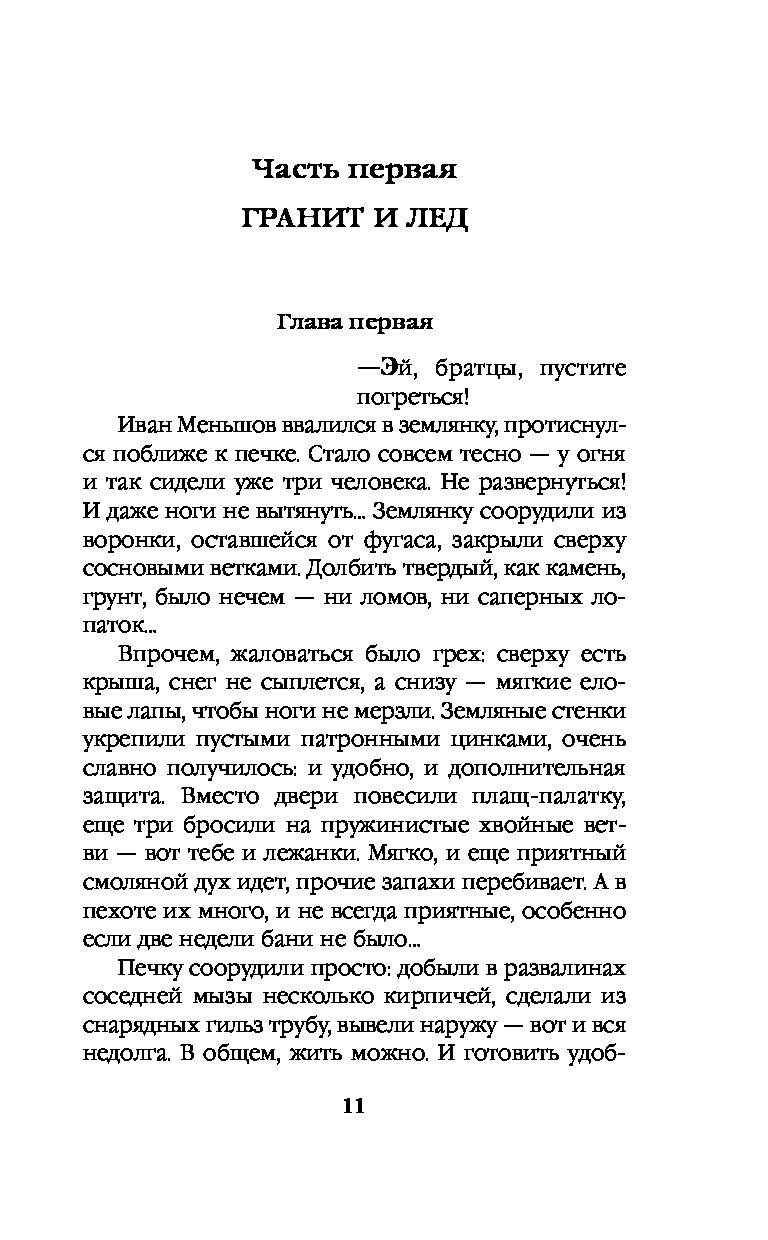 Часть первая
ГРАНИТ И ЛЕД

Глава первая

—Эй, братцы, пустите погреться!

Иван Меньшов ввалился в землянку, протиснулся поближе к печке. Стало совсем тесно — у огня и так сидели уже три человека. Не развернуться! И даже ноги не вытянуть... Землянку соорудили из воронки, оставшейся от фугаса, закрыли сверху сосновыми ветками. Долбить твердый, как камень, грунт, было нечем — ни ломов, ни саперных лопаток...

Впрочем, жаловаться было грех: сверху есть крыша, снег не сыплется, а снизу — мягкие еловые лапы, чтобы ноги не мерзли. Земляные стенки укрепили пустыми патронными цинками, очень славно получилось: и удобно, и дополнительная защита. Вместо двери повесили плащ-палатку, еще три бросили на пружинистые хвойные ветви — вот тебе и лежанки. Мягко, и еще приятный смоляной дух идет, прочие запахи перебивает. А в пехоте их много, и не всегда приятные, особенно если две недели бани не было...

Печку соорудили просто: добыли в развалинах соседней мызы несколько кирпичей, сделали из снарядных гильз трубу, вывели наружу — вот и вся недолга. В общем, жить можно. И готовить удоб-

11